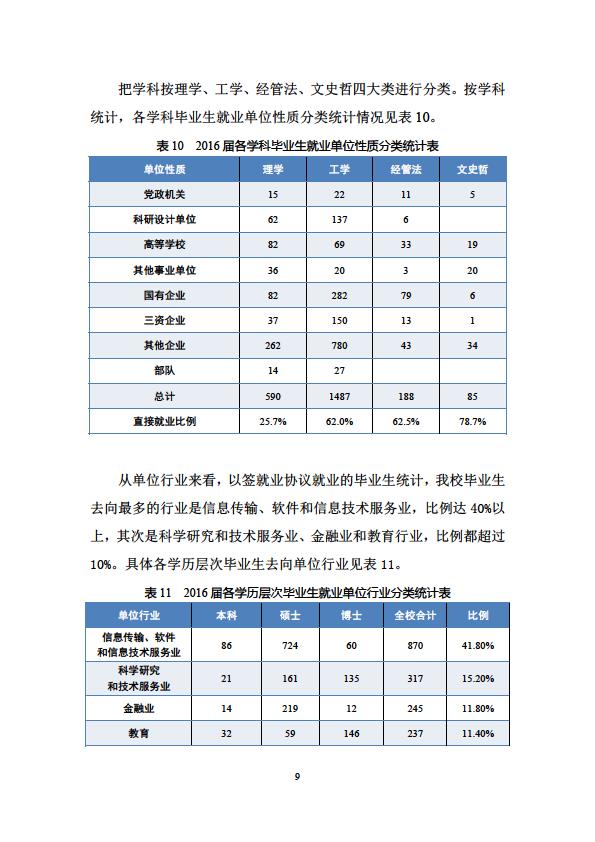 把学科按理学、工学、经管法、文史哲四大类进行分类。按学科统计，各学科毕业生就业单位性质分类统计情况见表 10。

表 10　2016 届各学科毕业生就业单位性质分类统计表

| 单位性质 | 理学 | 工学 | 经管法 | 文史哲 |
|---|---|---|---|---|
| 党政机关 | 15 | 22 | 11 | 5 |
| 科研设计单位 | 62 | 137 | 6 | |
| 高等学校 | 82 | 69 | 33 | 19 |
| 其他事业单位 | 36 | 20 | 3 | 20 |
| 国有企业 | 82 | 282 | 79 | 6 |
| 三资企业 | 37 | 150 | 13 | 1 |
| 其他企业 | 262 | 780 | 43 | 34 |
| 部队 | 14 | 27 | | |
| 总计 | 590 | 1487 | 188 | 85 |
| 直接就业比例 | 25.7% | 62.0% | 62.5% | 78.7% |

从单位行业来看，以签就业协议就业的毕业生统计，我校毕业生去向最多的行业是信息传输、软件和信息技术服务业，比例达 40%以上，其次是科学研究和技术服务业、金融业和教育行业，比例都超过 10%。具体各学历层次毕业生去向单位行业见表 11。

表 11　2016 届各学历层次毕业生就业单位行业分类统计表

| 单位行业 | 本科 | 硕士 | 博士 | 全校合计 | 比例 |
|---|---|---|---|---|---|
| 信息传输、软件和信息技术服务业 | 86 | 724 | 60 | 870 | 41.80% |
| 科学研究和技术服务业 | 21 | 161 | 135 | 317 | 15.20% |
| 金融业 | 14 | 219 | 12 | 245 | 11.80% |
| 教育 | 32 | 59 | 146 | 237 | 11.40% |

9